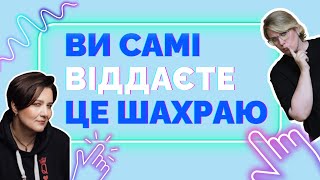 ВИ САМІ ВІДДАЄТЕ ЦЕ ШАХРАЮ